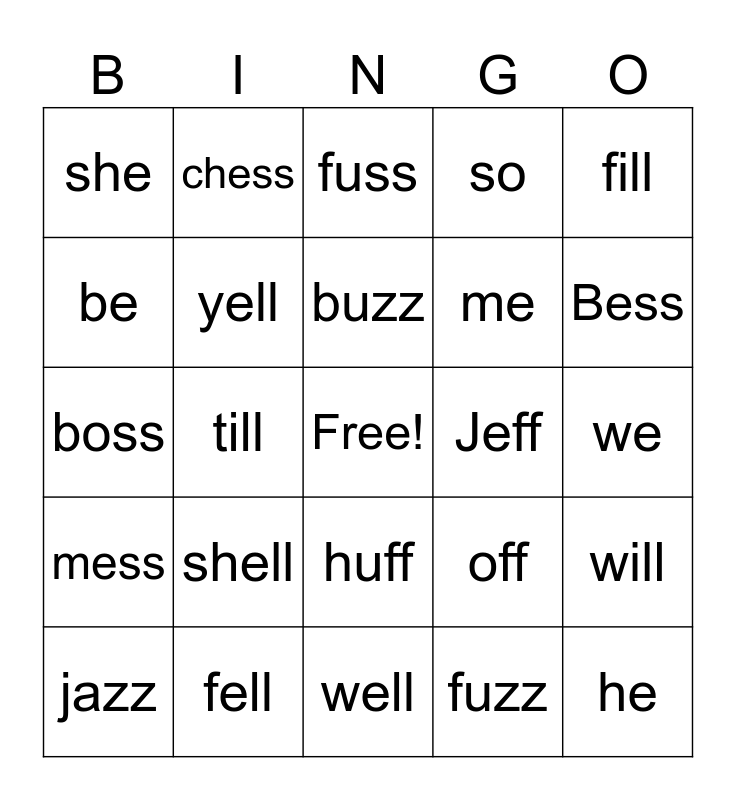 | B | I | N | G | O |
|---|---|---|---|---|
| she | chess | fuss | so | fill |
| be | yell | buzz | me | Bess |
| boss | till | Free! | Jeff | we |
| mess | shell | huff | off | will |
| jazz | fell | well | fuzz | he |